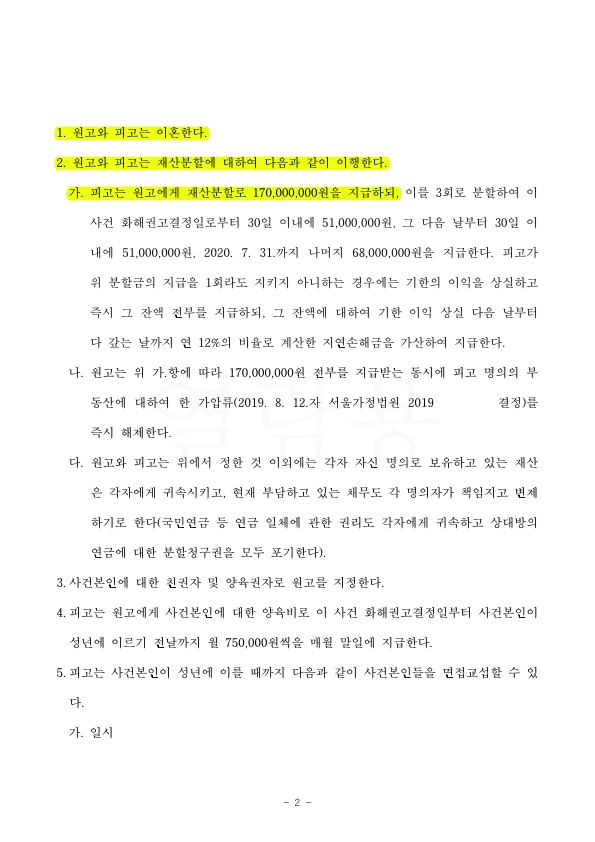 1. 원고와 피고는 이혼한다.

2. 원고와 피고는 재산분할에 대하여 다음과 같이 이행한다.

가. 피고는 원고에게 재산분할로 170,000,000원을 지급하되, 이를 3회로 분할하여 이 사건 화해권고결정일로부터 30일 이내에 51,000,000원, 그 다음 날부터 30일 이내에 51,000,000원, 2020. 7. 31.까지 나머지 68,000,000원을 지급한다. 피고가 위 분할금의 지급을 1회라도 지키지 아니하는 경우에는 기한의 이익을 상실하고 즉시 그 잔액 전부를 지급하되, 그 잔액에 대하여 기한 이익 상실 다음 날부터 다 갚는 날까지 연 12%의 비율로 계산한 지연손해금을 가산하여 지급한다.

나. 원고는 위 가.항에 따라 170,000,000원 전부를 지급받는 동시에 피고 명의의 부동산에 대하여 한 가압류(2019. 8. 12.자 서울가정법원 2019 결정)를 즉시 해제한다.

다. 원고와 피고는 위에서 정한 것 이외에는 각자 자신 명의로 보유하고 있는 재산은 각자에게 귀속시키고, 현재 부담하고 있는 채무도 각 명의자가 책임지고 변제하기로 한다(국민연금 등 연금 일체에 관한 권리도 각자에게 귀속하고 상대방의 연금에 대한 분할청구권을 모두 포기한다).

3. 사건본인에 대한 친권자 및 양육권자로 원고를 지정한다.

4. 피고는 원고에게 사건본인에 대한 양육비로 이 사건 화해권고결정일부터 사건본인이 성년에 이르기 전날까지 월 750,000원씩을 매월 말일에 지급한다.

5. 피고는 사건본인이 성년에 이를 때까지 다음과 같이 사건본인들을 면접교섭할 수 있다.

가. 일시

- 2 -